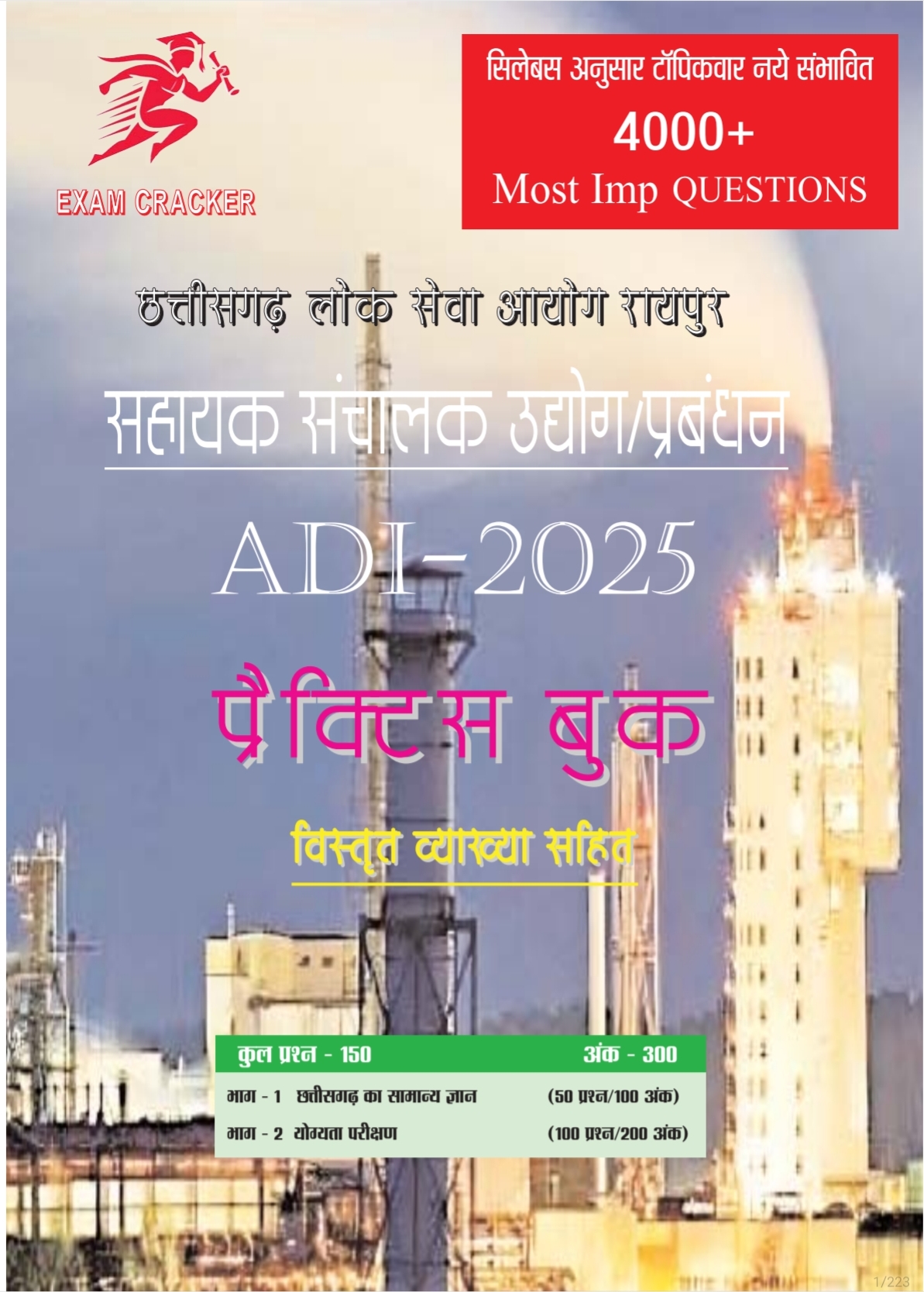 EXAM CRACKER

सिलेबस अनुसार टॉपिकवार नये संभावित
4000+
Most Imp QUESTIONS

छत्तीसगढ़ लोक सेवा आयोग रायपुर

सहायक संचालक उद्योग/प्रबंधन

ADI-2025

प्रैक्टिस बुक

विस्तृत व्याख्या सहित

कुल प्रश्न - 150 अंक - 300
भाग - 1 छत्तीसगढ़ का सामान्य ज्ञान (50 प्रश्न/100 अंक)
भाग - 2 योग्यता परीक्षण (100 प्रश्न/200 अंक)

1/223